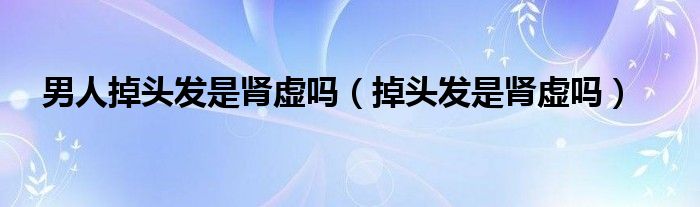 男人掉头发是肾虚吗（掉头发是肾虚吗）